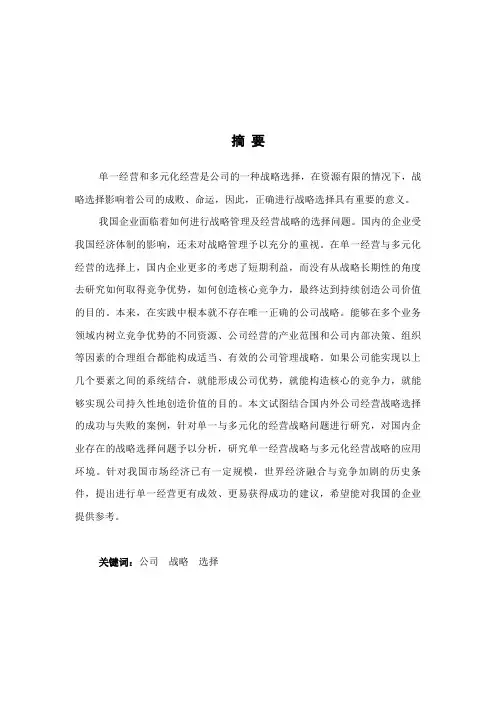 摘 要

单一经营和多元化经营是公司的一种战略选择，在资源有限的情况下，战略选择影响着公司的成败、命运，因此，正确进行战略选择具有重要的意义。

我国企业面临着如何进行战略管理及经营战略的选择问题。国内的企业受我国经济体制的影响，还未对战略管理予以充分的重视。在单一经营与多元化经营的选择上，国内企业更多的考虑了短期利益，而没有从战略长期性的角度去研究如何取得竞争优势，如何创造核心竞争力，最终达到持续创造公司价值的目的。本来，在实践中根本就不存在唯一正确的公司战略。能够在多个业务领域内树立竞争优势的不同资源、公司经营的产业范围和公司内部决策、组织等因素的合理组合都能构成适当、有效的公司管理战略。如果公司能实现以上几个要素之间的系统结合，就能形成公司优势，就能构造核心的竞争力，就能够实现公司持久性地创造价值的目的。本文试图结合国内外公司经营战略选择的成功与失败的案例，针对单一与多元化的经营战略问题进行研究，对国内企业存在的战略选择问题予以分析，研究单一经营战略与多元化经营战略的应用环境。针对我国市场经济已有一定规模，世界经济融合与竞争加剧的历史条件，提出进行单一经营更有成效、更易获得成功的建议，希望能对我国的企业提供参考。

关键词：公司 战略 选择